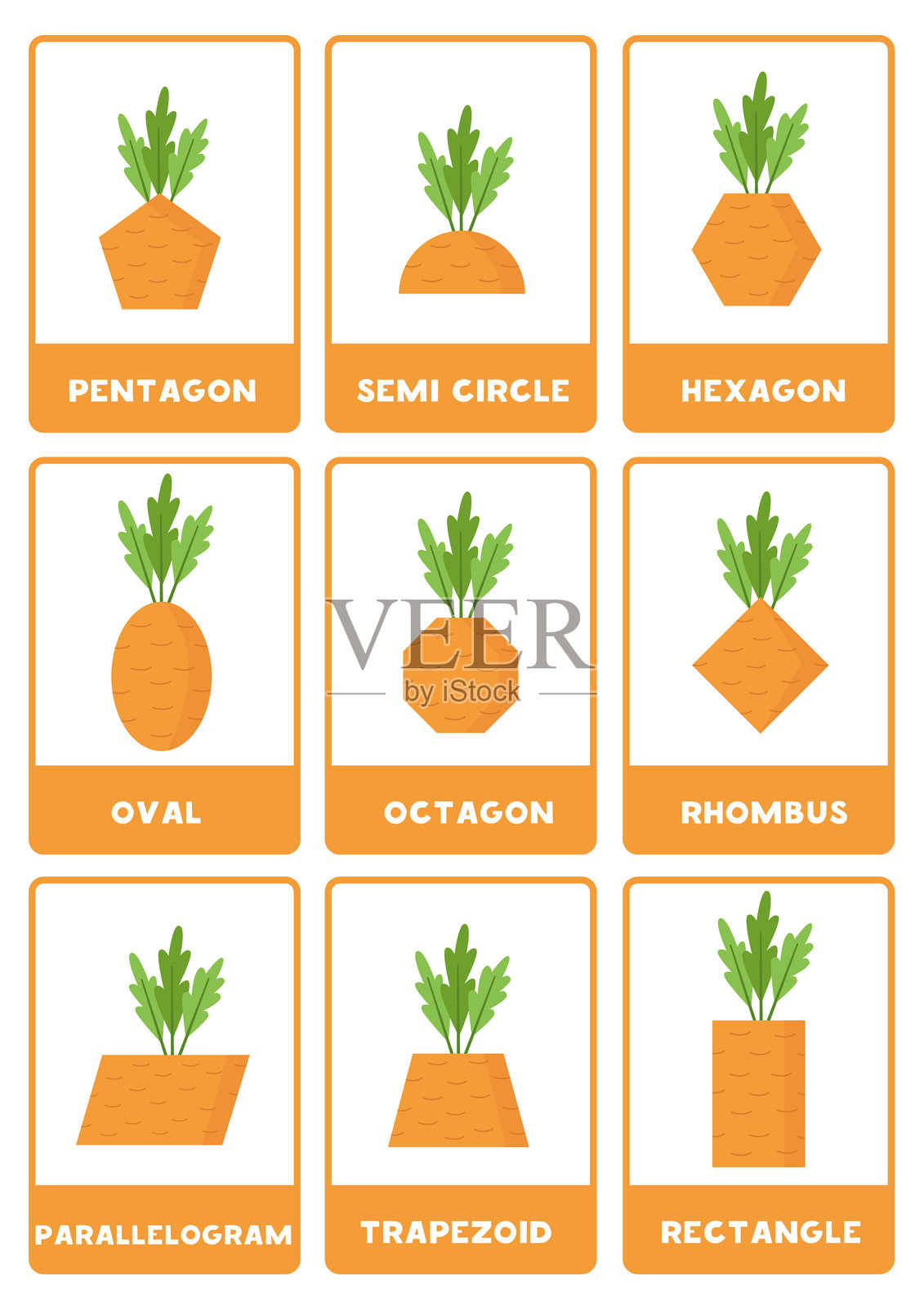 PENTAGON

SEMI CIRCLE

HEXAGON

OVAL

OCTAGON

RHOMBUS

PARALLELOGRAM

TRAPEZOID

RECTANGLE

VEER
by iStock